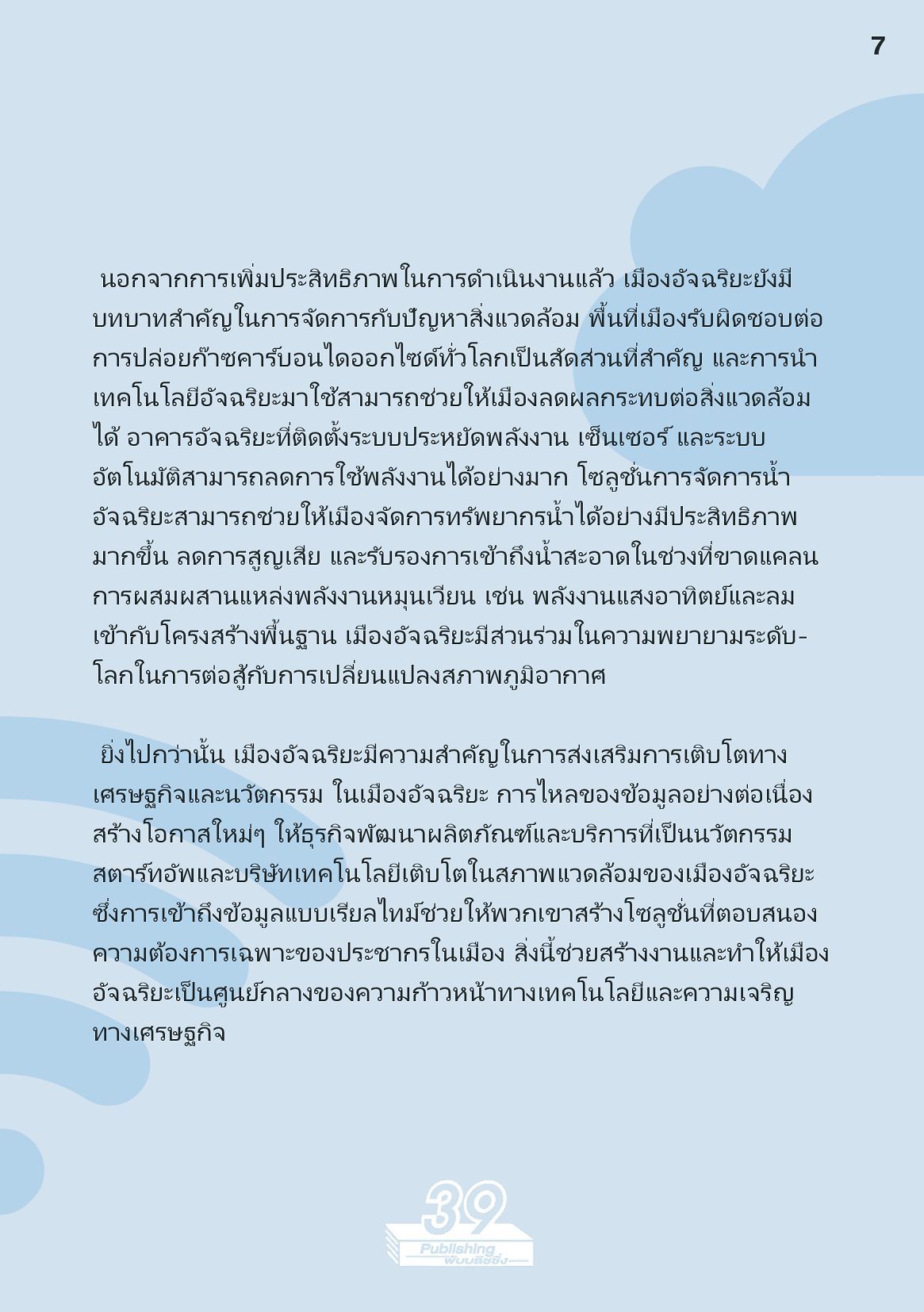 7

นอกจากการเพิ่มประสิทธิภาพในการดำเนินงานแล้ว เมืองอัจฉริยะยังมีบทบาทสำคัญในการจัดการกับปัญหาสิ่งแวดล้อม พื้นที่เมืองรับผิดชอบต่อการปล่อยก๊าซคาร์บอนไดออกไซด์ทั่วโลกเป็นสัดส่วนที่สำคัญ และการนำเทคโนโลยีอัจฉริยะมาใช้สามารถช่วยให้เมืองลดผลกระทบต่อสิ่งแวดล้อมได้ อาคารอัจฉริยะที่ติดตั้งระบบประหยัดพลังงาน เซ็นเซอร์ และระบบอัตโนมัติสามารถลดการใช้พลังงานได้อย่างมาก โซลูชั่นการจัดการน้ำอัจฉริยะสามารถช่วยให้เมืองจัดการทรัพยากรน้ำได้อย่างมีประสิทธิภาพมากขึ้น ลดการสูญเสีย และรับรองการเข้าถึงน้ำสะอาดในช่วงที่ขาดแคลน การผสมผสานแหล่งพลังงานหมุนเวียน เช่น พลังงานแสงอาทิตย์และลมเข้ากับโครงสร้างพื้นฐาน เมืองอัจฉริยะมีส่วนร่วมในความพยายามระดับ-โลกในการต่อสู้กับการเปลี่ยนแปลงสภาพภูมิอากาศ

ยิ่งไปกว่านั้น เมืองอัจฉริยะมีความสำคัญในการส่งเสริมการเติบโตทางเศรษฐกิจและนวัตกรรม ในเมืองอัจฉริยะ การไหลของข้อมูลอย่างต่อเนื่องสร้างโอกาสใหม่ๆ ให้ธุรกิจพัฒนาผลิตภัณฑ์และบริการที่เป็นนวัตกรรม สตาร์ทอัพและบริษัทเทคโนโลยีเติบโตในสภาพแวดล้อมของเมืองอัจฉริยะ ซึ่งการเข้าถึงข้อมูลแบบเรียลไทม์ช่วยให้พวกเขาสร้างโซลูชั่นที่ตอบสนองความต้องการเฉพาะของประชากรในเมือง สิ่งนี้ช่วยสร้างงานและทำให้เมืองอัจฉริยะเป็นศูนย์กลางของความก้าวหน้าทางเทคโนโลยีและความเจริญทางเศรษฐกิจ

39
Publishing
พับบลิชชิ่ง